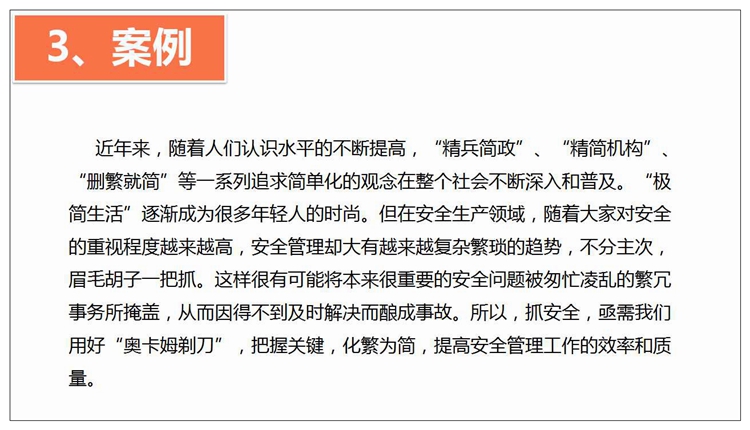 3、案例

近年来，随着人们认识水平的不断提高，“精兵简政”、“精简机构”、“删繁就简”等一系列追求简单化的观念在整个社会不断深入和普及。“极简生活”逐渐成为很多年轻人的时尚。但在安全生产领域，随着大家对安全的重视程度越来越高，安全管理却大有越来越复杂繁琐的趋势，不分主次，眉毛胡子一把抓。这样很有可能将本来很重要的安全问题被匆忙凌乱的繁冗事务所掩盖，从而因得不到及时解决而酿成事故。所以，抓安全，亟需我们用好“奥卡姆剃刀”，把握关键，化繁为简，提高安全管理工作的效率和质量。